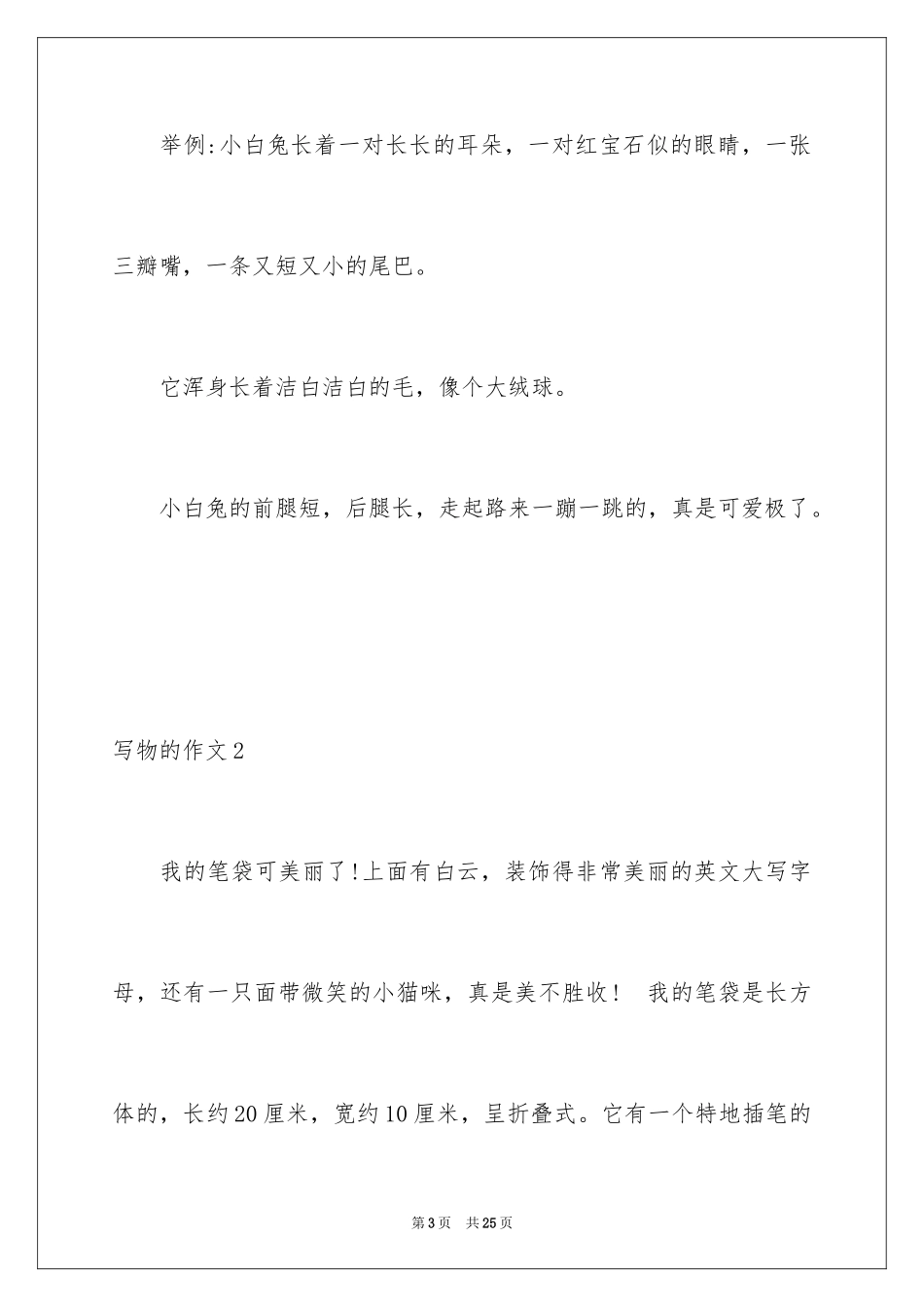 举例:小白兔长着一对长长的耳朵，一对红宝石似的眼睛，一张三瓣嘴，一条又短又小的尾巴。

它浑身长着洁白洁白的毛，像个大绒球。

小白兔的前腿短，后腿长，走起路来一蹦一跳的，真是可爱极了。

写物的作文2

我的笔袋可美丽了!上面有白云，装饰得非常美丽的英文大写字母，还有一只面带微笑的小猫咪，真是美不胜收！ 我的笔袋是长方体的，长约20厘米，宽约10厘米，呈折叠式。它有一个特地插笔的

第3页 共25页